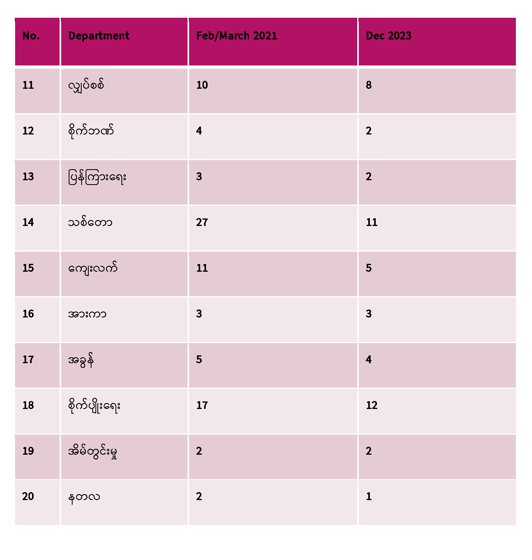 | No. | Department | Feb/March 2021 | Dec 2023 |
|---|---|---|---|
| 11 | လျှပ်စစ် | 10 | 8 |
| 12 | စိုက်ဘဏ် | 4 | 2 |
| 13 | ပြန်ကြားရေး | 3 | 2 |
| 14 | သစ်တော | 27 | 11 |
| 15 | ကျေးလက် | 11 | 5 |
| 16 | အားကာ | 3 | 3 |
| 17 | အခွန် | 5 | 4 |
| 18 | စိုက်ပျိုးရေး | 17 | 12 |
| 19 | အိမ်တွင်းမှု | 2 | 2 |
| 20 | နတလ | 2 | 1 |